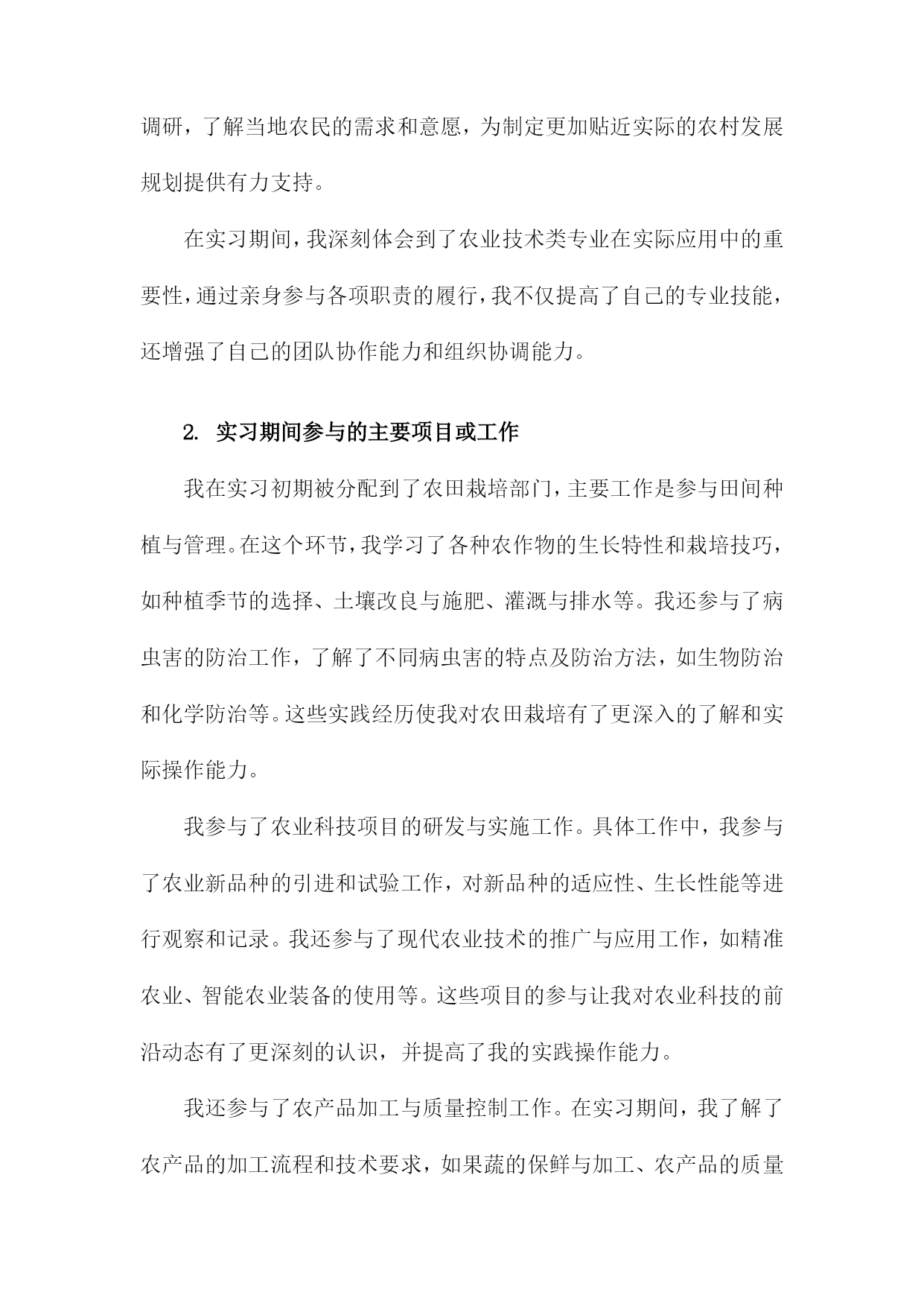 调研，了解当地农民的需求和意愿，为制定更加贴近实际的农村发展规划提供有力支持。

在实习期间，我深刻体会到了农业技术类专业在实际应用中的重要性，通过亲身参与各项职责的履行，我不仅提高了自己的专业技能，还增强了自己的团队协作能力和组织协调能力。

2. 实习期间参与的主要项目或工作

我在实习初期被分配到了农田栽培部门，主要工作是参与田间种植与管理。在这个环节，我学习了各种农作物的生长特性和栽培技巧，如种植季节的选择、土壤改良与施肥、灌溉与排水等。我还参与了病虫害的防治工作，了解了不同病虫害的特点及防治方法，如生物防治和化学防治等。这些实践经历使我对农田栽培有了更深入的了解和实际操作能力。

我参与了农业科技项目的研发与实施工作。具体工作中，我参与了农业新品种的引进和试验工作，对新品种的适应性、生长性能等进行观察和记录。我还参与了现代农业技术的推广与应用工作，如精准农业、智能农业装备的使用等。这些项目的参与让我对农业科技的前沿动态有了更深刻的认识，并提高了我的实践操作能力。

我还参与了农产品加工与质量控制工作。在实习期间，我了解了农产品的加工流程和技术要求，如果蔬的保鲜与加工、农产品的质量